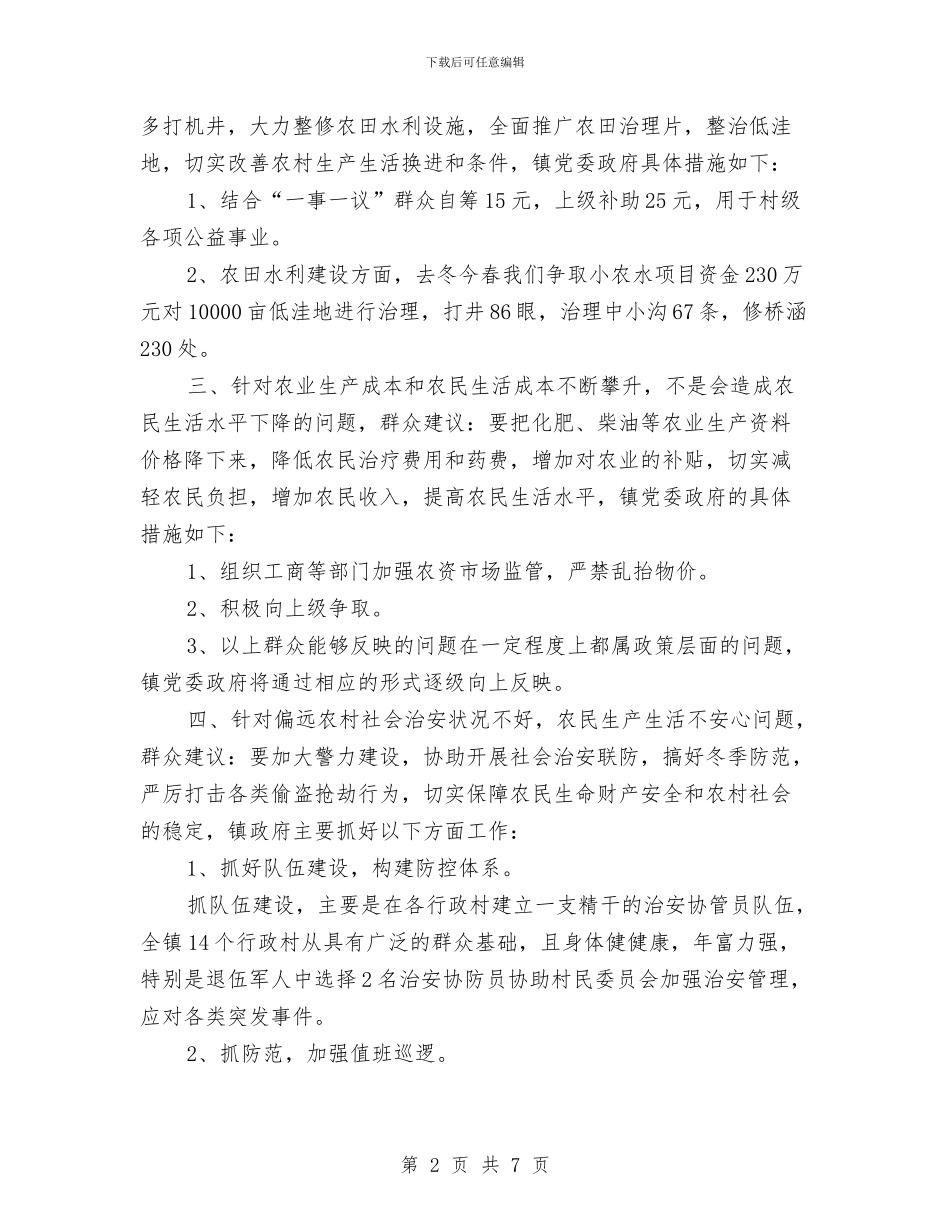 下载后可任意编辑

多打机井，大力整修农田水利设施，全面推广农田治理片，整治低洼地，切实改善农村生产生活换进和条件，镇党委政府具体措施如下：

1、结合“一事一议”群众自筹15元，上级补助25元，用于村级各项公益事业。

2、农田水利建设方面，去冬今春我们争取小农水项目资金230万元对10000亩低洼地进行治理，打井86眼，治理中小沟67条，修桥涵230处。

三、针对农业生产成本和农民生活成本不断攀升，不是会造成农民生活水平下降的问题，群众建议：要把化肥、柴油等农业生产资料价格降下来，降低农民治疗费用和药费，增加对农业的补贴，切实减轻农民负担，增加农民收入，提高农民生活水平，镇党委政府的具体措施如下：

1、组织工商等部门加强农资市场监管，严禁乱抬物价。

2、积极向上级争取。

3、以上群众能够反映的问题在一定程度上都属政策层面的问题，镇党委政府将通过相应的形式逐级向上反映。

四、针对偏远农村社会治安状况不好，农民生产生活不安心问题，群众建议：要加大警力建设，协助开展社会治安联防，搞好冬季防范，严厉打击各类偷盗抢劫行为，切实保障农民生命财产安全和农村社会的稳定，镇政府主要抓好以下方面工作：

1、抓好队伍建设，构建防控体系。

抓队伍建设，主要是在各行政村建立一支精干的治安协管员队伍，全镇14个行政村从具有广泛的群众基础，且身体健健康，年富力强，特别是退伍军人中选择2名治安协防员协助村民委员会加强治安管理，应对各类突发事件。

2、抓防范，加强值班巡逻。

第 2 页 共 7 页